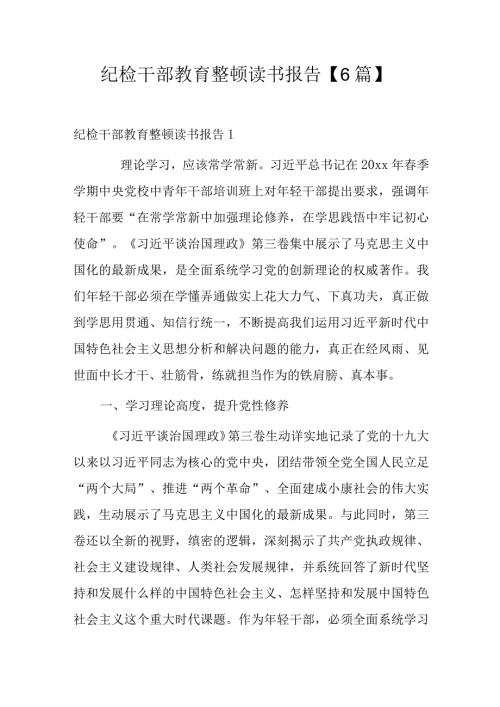 纪检干部教育整顿读书报告【6篇】

纪检干部教育整顿读书报告1

理论学习，应该常学常新。习近平总书记在20xx年春季学期中央党校中青年干部培训班上对年轻干部提出要求，强调年轻干部要“在常学常新中加强理论修养，在学思践悟中牢记初心使命”。《习近平谈治国理政》第三卷集中展示了马克思主义中国化的最新成果，是全面系统学习党的创新理论的权威著作。我们年轻干部必须在学懂弄通做实上花大力气、下真功夫，真正做到学思用贯通、知信行统一，不断提高我们运用习近平新时代中国特色社会主义思想分析和解决问题的能力，真正在经风雨、见世面中长才干、壮筋骨，练就担当作为的铁肩膀、真本事。

一、学习理论高度，提升党性修养

《习近平谈治国理政》第三卷生动详实地记录了党的十九大以来以习近平同志为核心的党中央，团结带领全党全国人民立足“两个大局”、推进“两个革命”、全面建成小康社会的伟大实践，生动展示了马克思主义中国化的最新成果。与此同时，第三卷还以全新的视野，缜密的逻辑，深刻揭示了共产党执政规律、社会主义建设规律、人类社会发展规律，并系统回答了新时代坚持和发展什么样的中国特色社会主义、怎样坚持和发展中国特色社会主义这个重大时代课题。作为年轻干部，必须全面系统学习